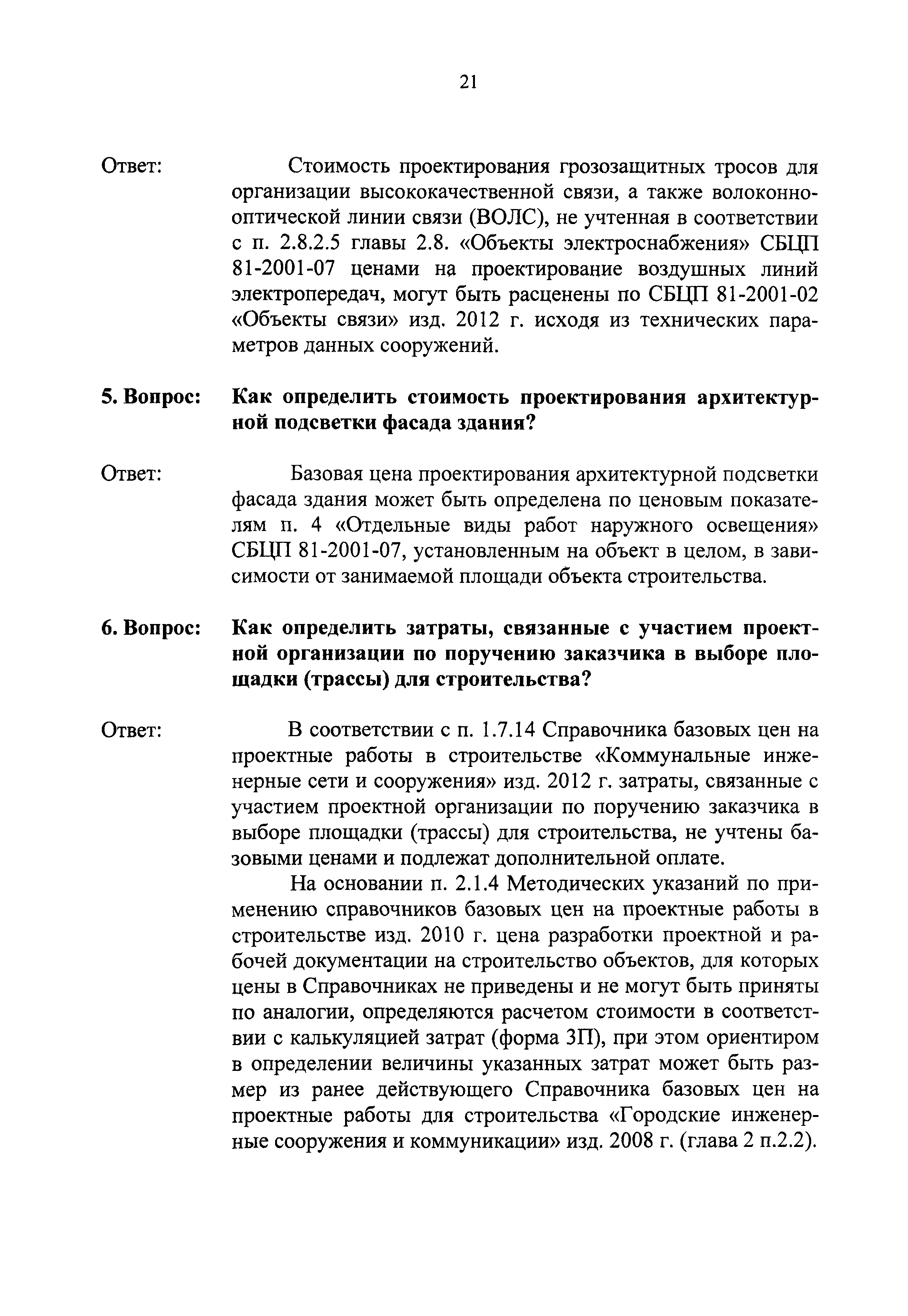 21

Ответ: Стоимость проектирования грозозащитных тросов для организации высококачественной связи, а также волоконно-оптической линии связи (ВОЛС), не учтенная в соответствии с п. 2.8.2.5 главы 2.8. «Объекты электроснабжения» СБЦП 81-2001-07 ценами на проектирование воздушных линий электропередач, могут быть расценены по СБЦП 81-2001-02 «Объекты связи» изд. 2012 г. исходя из технических параметров данных сооружений.

5. Вопрос: Как определить стоимость проектирования архитектурной подсветки фасада здания?

Ответ: Базовая цена проектирования архитектурной подсветки фасада здания может быть определена по ценовым показателям п. 4 «Отдельные виды работ наружного освещения» СБЦП 81-2001-07, установленным на объект в целом, в зависимости от занимаемой площади объекта строительства.

6. Вопрос: Как определить затраты, связанные с участием проектной организации по поручению заказчика в выборе площадки (трассы) для строительства?

Ответ: В соответствии с п. 1.7.14 Справочника базовых цен на проектные работы в строительстве «Коммунальные инженерные сети и сооружения» изд. 2012 г. затраты, связанные с участием проектной организации по поручению заказчика в выборе площадки (трассы) для строительства, не учтены базовыми ценами и подлежат дополнительной оплате.

На основании п. 2.1.4 Методических указаний по применению справочников базовых цен на проектные работы в строительстве изд. 2010 г. цена разработки проектной и рабочей документации на строительство объектов, для которых цены в Справочниках не приведены и не могут быть приняты по аналогии, определяются расчетом стоимости в соответствии с калькуляцией затрат (форма 3П), при этом ориентиром в определении величины указанных затрат может быть размер из ранее действующего Справочника базовых цен на проектные работы для строительства «Городские инженерные сооружения и коммуникации» изд. 2008 г. (глава 2 п.2.2).